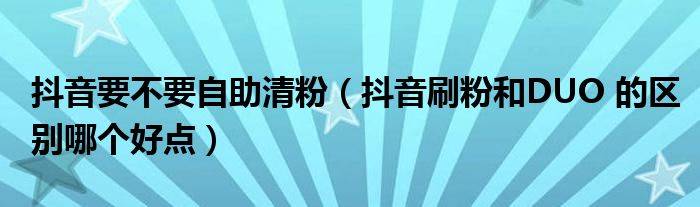 抖音要不要自助清粉（抖音刷粉和DUO 的区别哪个好点）